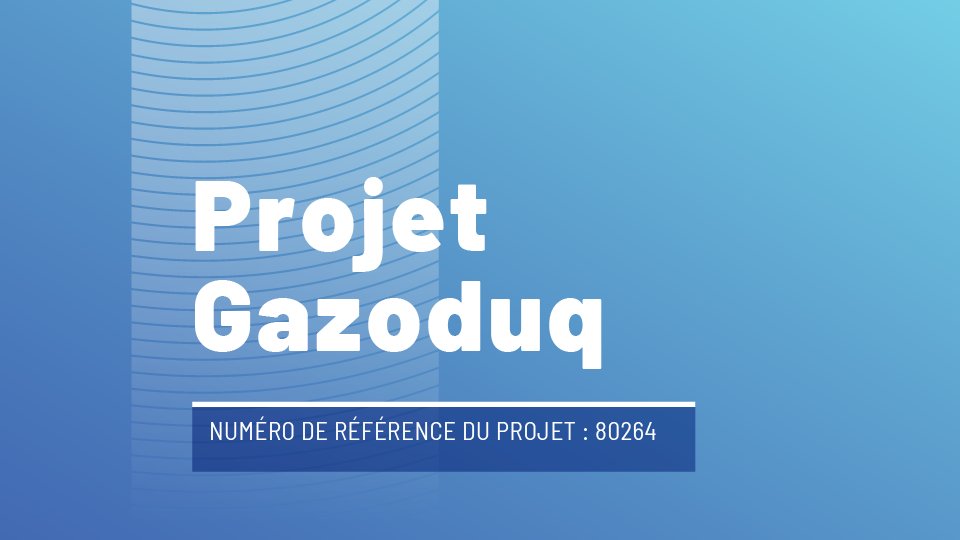 Projet Gazoduq

NUMÉRO DE RÉFÉRENCE DU PROJET : 80264